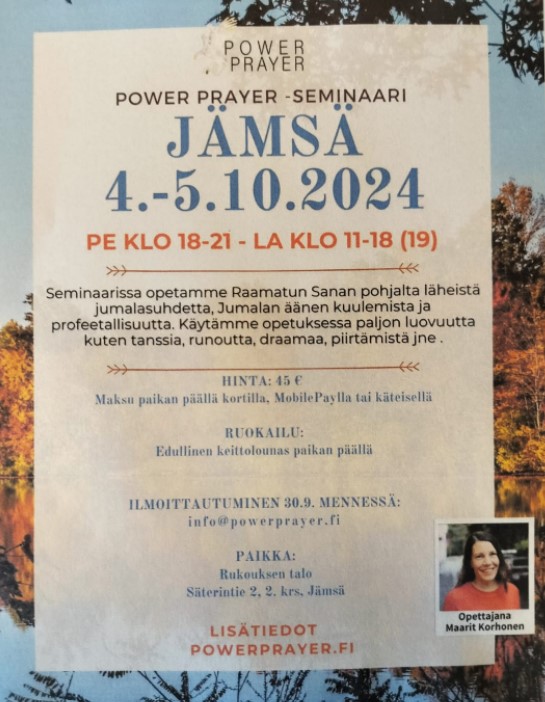 POWER
PRAYER

POWER PRAYER -SEMINAARI

JÄMSÄ

4.-5.10.2024

PE KLO 18-21 - LA KLO 11-18 (19)

Seminaarissa opetamme Raamatun Sanan pohjalta läheistä jumalasuhdetta, Jumalan äänen kuulemista ja profeetallisuutta. Käytämme opetuksessa paljon luovuutta kuten tanssia, runoutta, draamaa, piirtämistä jne .

HINTA: 45 €
Maksu paikan päällä kortilla, MobilePaylla tai käteisellä

RUOKAILU:
Edullinen keittolounas paikan päällä

ILMOITTAUTUMINEN 30.9. MENNESSÄ:
info@powerprayer.fi

PAIKKA:
Rukouksen talo
Säterintie 2, 2. krs, Jämsä

LISÄTIEDOT
POWERPRAYER.FI

Opettajana
Maarit Korhonen